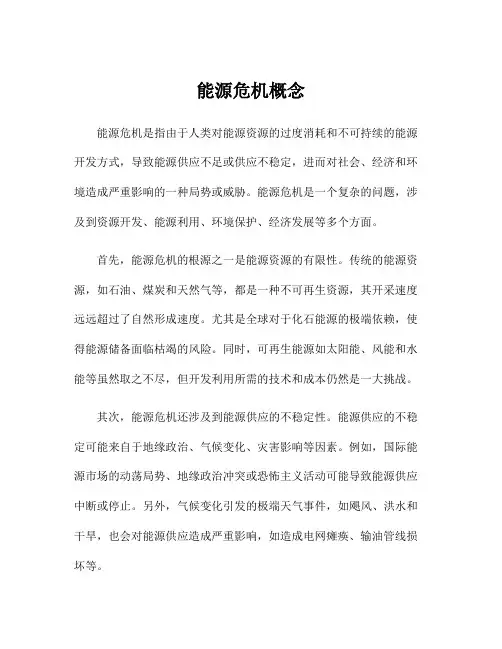 能源危机概念

能源危机是指由于人类对能源资源的过度消耗和不可持续的能源开发方式，导致能源供应不足或供应不稳定，进而对社会、经济和环境造成严重影响的一种局势或威胁。能源危机是一个复杂的问题，涉及到资源开发、能源利用、环境保护、经济发展等多个方面。

首先，能源危机的根源之一是能源资源的有限性。传统的能源资源，如石油、煤炭和天然气等，都是一种不可再生资源，其开采速度远远超过了自然形成速度。尤其是全球对于化石能源的极端依赖，使得能源储备面临枯竭的风险。同时，可再生能源如太阳能、风能和水能等虽然取之不尽，但开发利用所需的技术和成本仍然是一大挑战。

其次，能源危机还涉及到能源供应的不稳定性。能源供应的不稳定可能来自于地缘政治、气候变化、灾害影响等因素。例如，国际能源市场的动荡局势、地缘政治冲突或恐怖主义活动可能导致能源供应中断或停止。另外，气候变化引发的极端天气事件，如飓风、洪水和干旱，也会对能源供应造成严重影响，如造成电网瘫痪、输油管线损坏等。